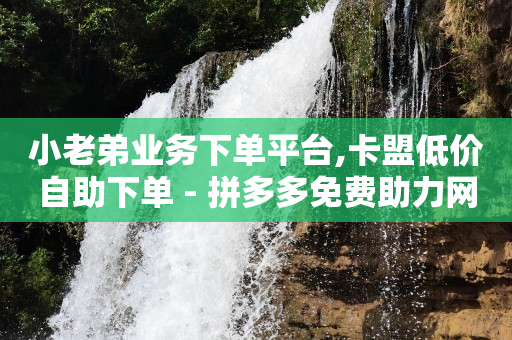 小老弟业务下单平台,卡盟低价自助下单 - 拼多多免费助力网